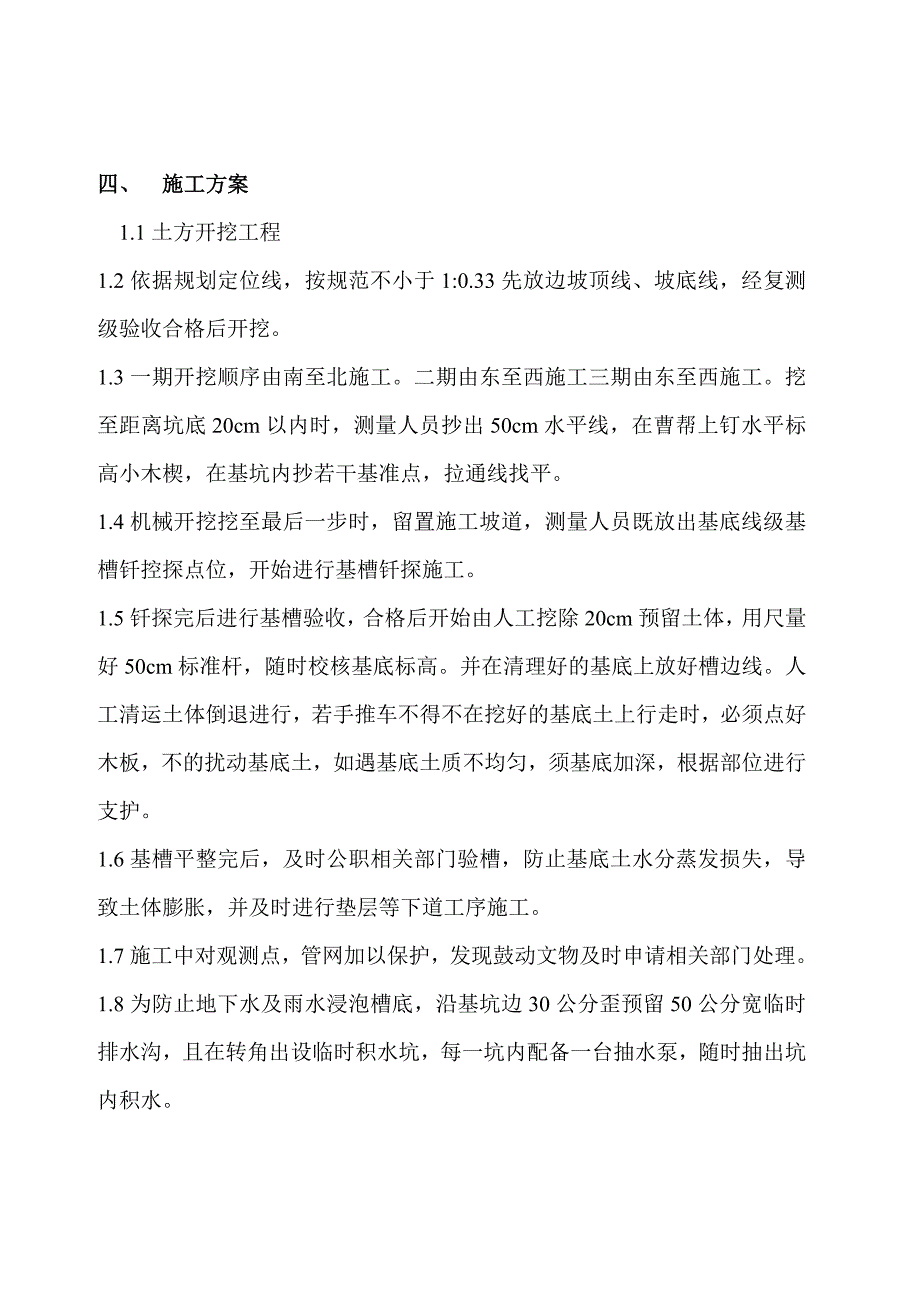 四、 施工方案

1.1 土方开挖工程

1.2 依据规划定位线，按规范不小于 1:0.33 先放边坡顶线、坡底线，经复测级验收合格后开挖。

1.3 一期开挖顺序由南至北施工。二期由东至西施工三期由东至西施工。挖至距离坑底 20cm 以内时，测量人员抄出 50cm 水平线，在曹帮上钉水平标高小木楔，在基坑内抄若干基准点，拉通线找平。

1.4 机械开挖挖至最后一步时，留置施工坡道，测量人员既放出基底线级基槽钎控探点位，开始进行基槽钎探施工。

1.5 钎探完后进行基槽验收，合格后开始由人工挖除 20cm 预留土体，用尺量好 50cm 标准杆，随时校核基底标高。并在清理好的基底上放好槽边线。人工清运土体倒退进行，若手推车不得不在挖好的基底土上行走时，必须点好木板，不的扰动基底土，如遇基底土质不均匀，须基底加深，根据部位进行支护。

1.6 基槽平整完后，及时公职相关部门验槽，防止基底土水分蒸发损失，导致土体膨胀，并及时进行垫层等下道工序施工。

1.7 施工中对观测点，管网加以保护，发现鼓动文物及时申请相关部门处理。

1.8 为防止地下水及雨水浸泡槽底，沿基坑边 30 公分歪预留 50 公分宽临时排水沟，且在转角出设临时积水坑，每一坑内配备一台抽水泵，随时抽出坑内积水。